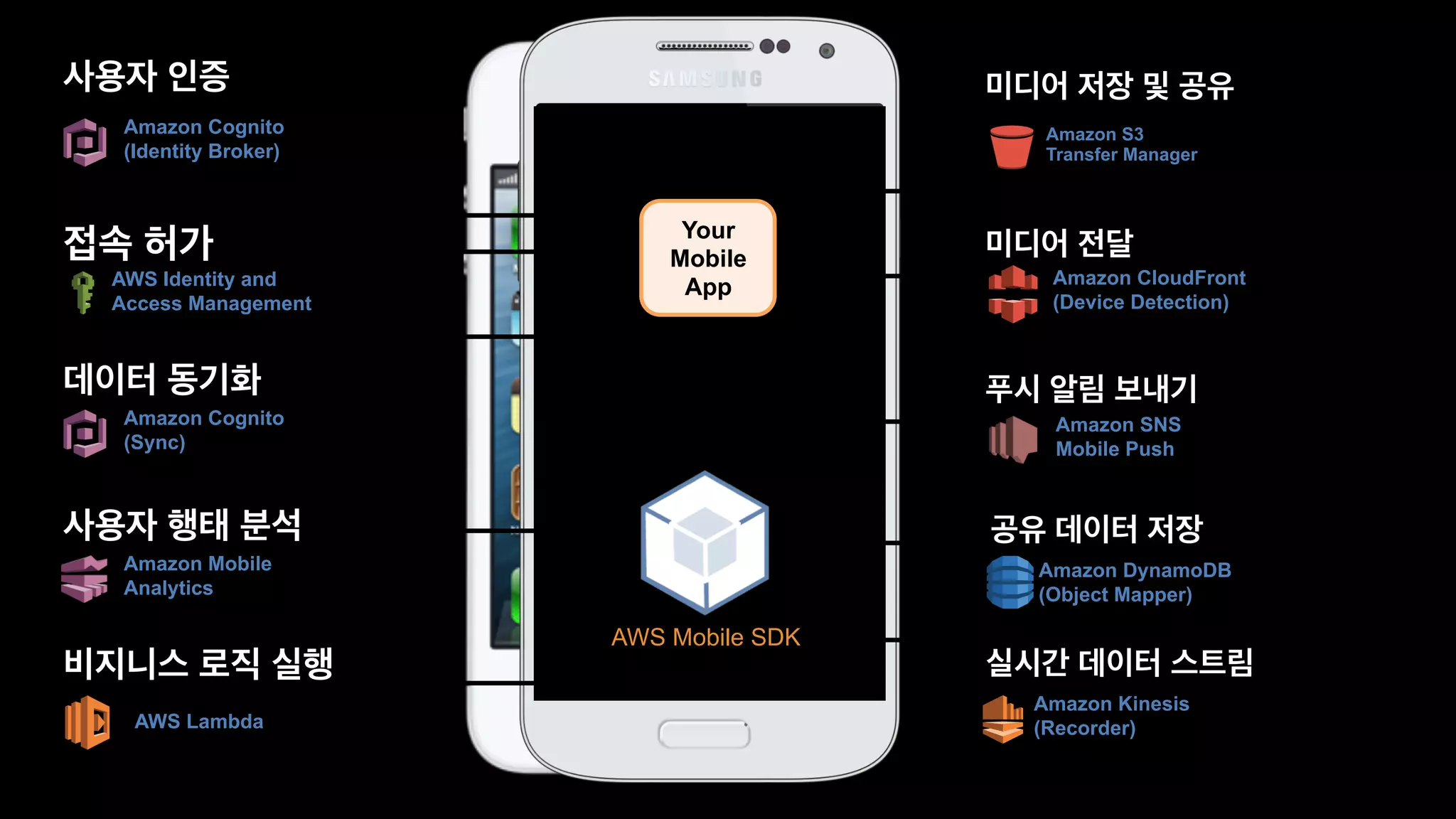 사용자 인증

Amazon Cognito (Identity Broker)

접속 허가

AWS Identity and Access Management

데이터 동기화

Amazon Cognito (Sync)

사용자 행태 분석

Amazon Mobile Analytics

비지니스 로직 실행

AWS Lambda

SAMSUNG

Your Mobile App

AWS Mobile SDK

미디어 저장 및 공유

Amazon S3 Transfer Manager

미디어 전달

Amazon CloudFront (Device Detection)

푸시 알림 보내기

Amazon SNS Mobile Push

공유 데이터 저장

Amazon DynamoDB (Object Mapper)

실시간 데이터 스트림

Amazon Kinesis (Recorder)